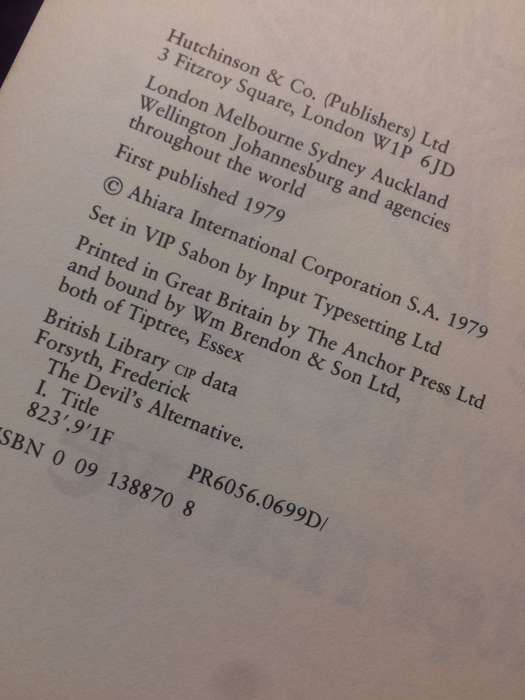 Hutchinson & Co. (Publishers) Ltd
3 Fitzroy Square, London W1P 6JD

London Melbourne Sydney Auckland Wellington Johannesburg and agencies throughout the world

First published 1979

© Ahiara International Corporation S.A. 1979

Set in VIP Sabon by Input Typesetting Ltd

Printed in Great Britain by The Anchor Press Ltd and bound by Wm Brendon & Son Ltd, both of Tiptree, Essex

British Library CIP data
Forsyth, Frederick
The Devil's Alternative.
I. Title
823'.9'1F PR6056.0699D/

SBN 0 09 138870 8